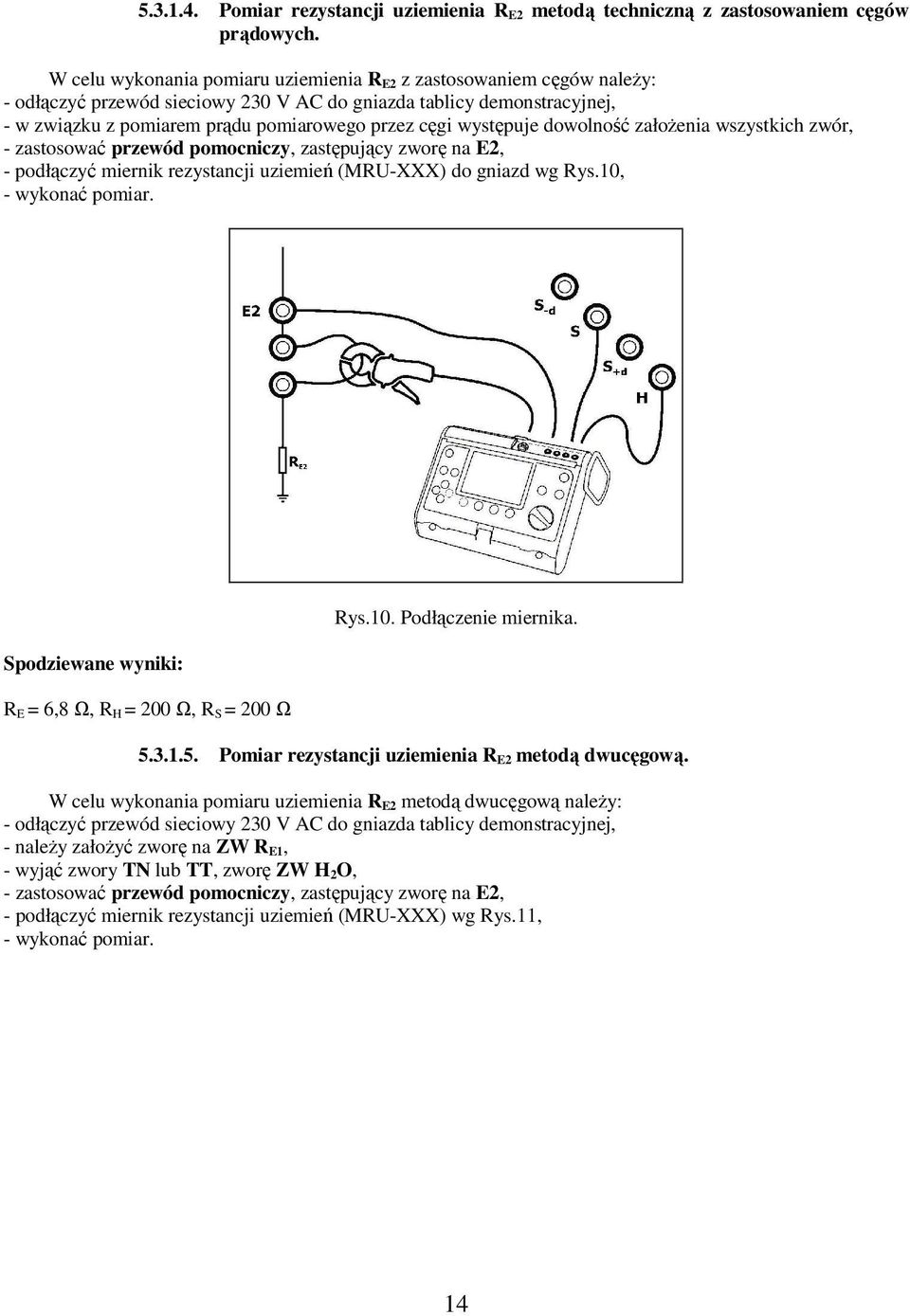 5.3.1.4. Pomiar rezystancji uziemienia $R_{E2}$ metodą techniczną z zastosowaniem cęgów prądowych.

W celu wykonania pomiaru uziemienia $R_{E2}$ z zastosowaniem cęgów należy:
- odłączyć przewód sieciowy 230 V AC do gniazda tablicy demonstracyjnej,
- w związku z pomiarem prądu pomiarowego przez cęgi występuje dowolność założenia wszystkich zwór,
- zastosować przewód pomocniczy, zastępujący zworę na E2,
- podłączyć miernik rezystancji uziemień (MRU-XXX) do gniazd wg Rys.10,
- wykonać pomiar.

E2

$S_{-d}$

S

$S_{+d}$

H

$R_{E2}$

Rys.10. Podłączenie miernika.

Spodziewane wyniki:

$R_E = 6,8\ \Omega$, $R_H = 200\ \Omega$, $R_S = 200\ \Omega$

5.3.1.5. Pomiar rezystancji uziemienia $R_{E2}$ metodą dwucęgową.

W celu wykonania pomiaru uziemienia $R_{E2}$ metodą dwucęgową należy:
- odłączyć przewód sieciowy 230 V AC do gniazda tablicy demonstracyjnej,
- należy założyć zworę na ZW $R_{E1}$,
- wyjąć zwory TN lub TT, zworę ZW $H_2O$,
- zastosować przewód pomocniczy, zastępujący zworę na E2,
- podłączyć miernik rezystancji uziemień (MRU-XXX) wg Rys.11,
- wykonać pomiar.

14